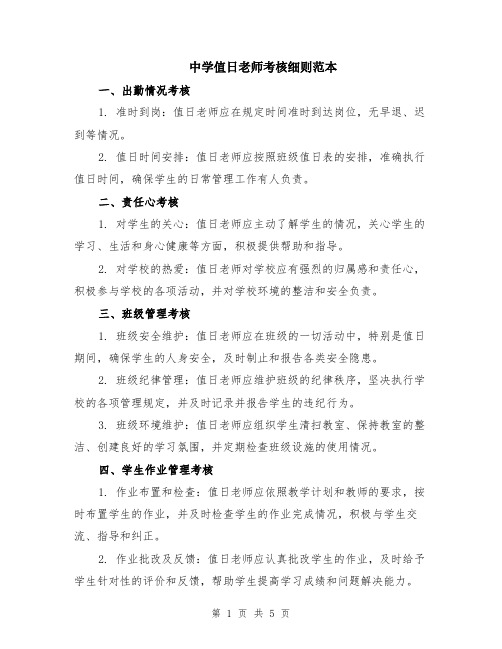 中学值日老师考核细则范本

一、出勤情况考核

1. 准时到岗：值日老师应在规定时间准时到达岗位，无早退、迟到等情况。

2. 值日时间安排：值日老师应按照班级值日表的安排，准确执行值日时间，确保学生的日常管理工作有人负责。

二、责任心考核

1. 对学生的关心：值日老师应主动了解学生的情况，关心学生的学习、生活和身心健康等方面，积极提供帮助和指导。

2. 对学校的热爱：值日老师对学校应有强烈的归属感和责任心，积极参与学校的各项活动，并对学校环境的整洁和安全负责。

三、班级管理考核

1. 班级安全维护：值日老师应在班级的一切活动中，特别是值日期间，确保学生的人身安全，及时制止和报告各类安全隐患。

2. 班级纪律管理：值日老师应维护班级的纪律秩序，坚决执行学校的各项管理规定，并及时记录并报告学生的违纪行为。

3. 班级环境维护：值日老师应组织学生清扫教室、保持教室的整洁、创建良好的学习氛围，并定期检查班级设施的使用情况。

四、学生作业管理考核

1. 作业布置和检查：值日老师应依照教学计划和教师的要求，按时布置学生的作业，并及时检查学生的作业完成情况，积极与学生交流、指导和纠正。

2. 作业批改及反馈：值日老师应认真批改学生的作业，及时给予学生针对性的评价和反馈，帮助学生提高学习成绩和问题解决能力。

第 1 页 共 5 页